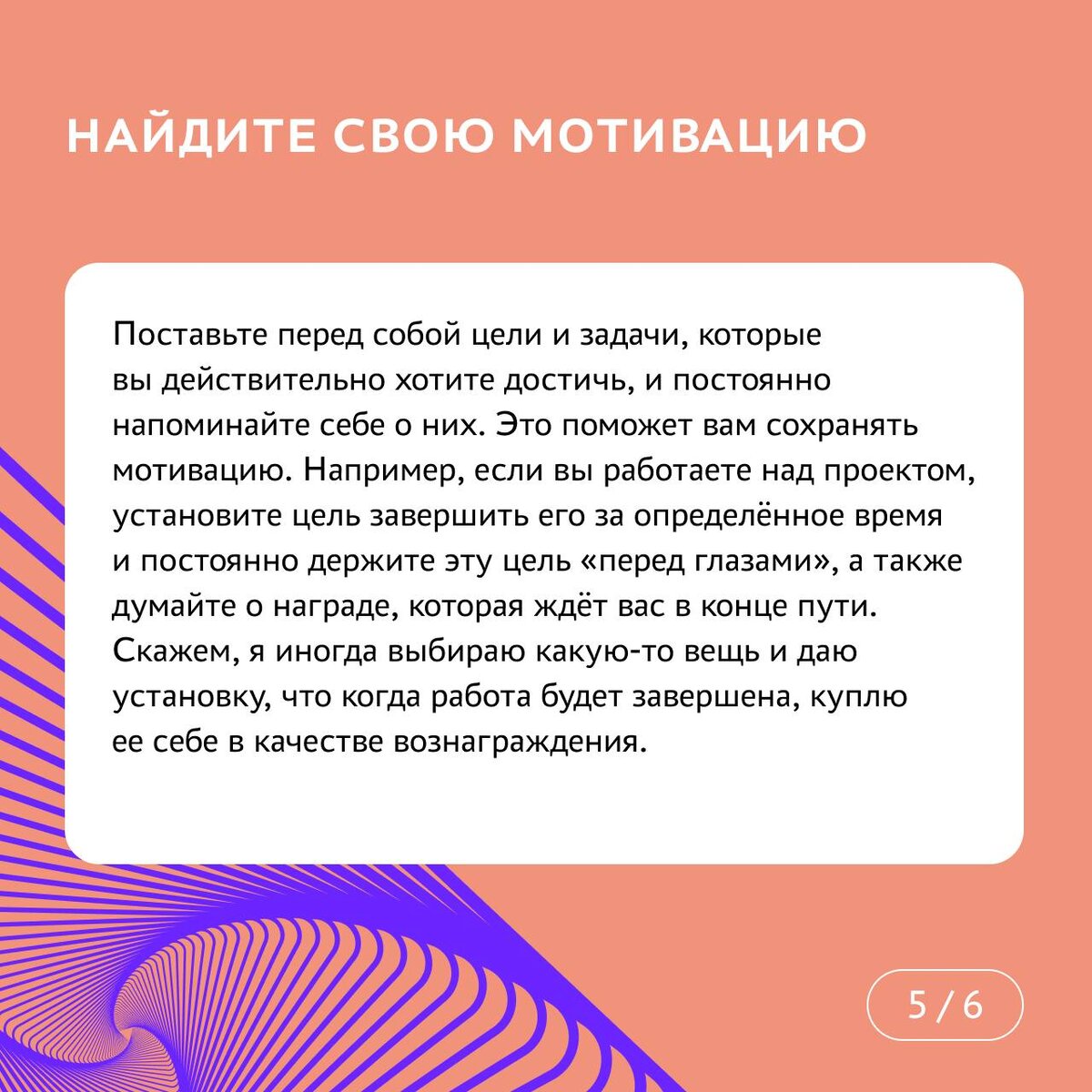 НАЙДИТЕ СВОЮ МОТИВАЦИЮ

Поставьте перед собой цели и задачи, которые вы действительно хотите достичь, и постоянно напоминайте себе о них. Это поможет вам сохранять мотивацию. Например, если вы работаете над проектом, установите цель завершить его за определённое время и постоянно держите эту цель «перед глазами», а также думайте о награде, которая ждёт вас в конце пути. Скажем, я иногда выбираю какую-то вещь и даю установку, что когда работа будет завершена, куплю ее себе в качестве вознаграждения.

5 / 6